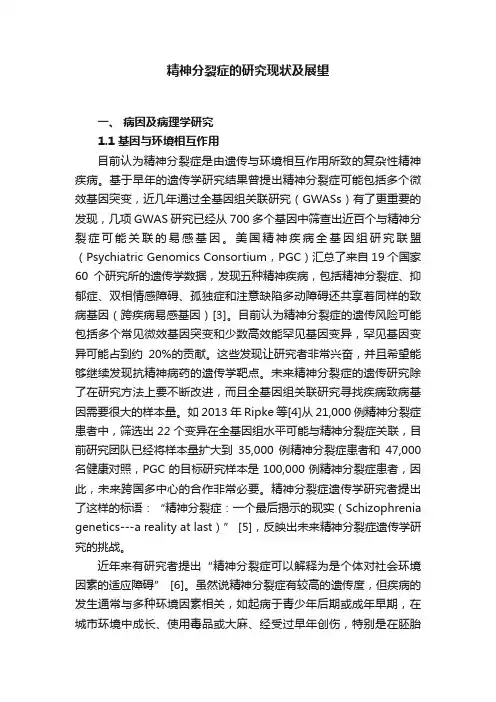 精神分裂症的研究现状及展望

一、 病因及病理学研究

1.1 基因与环境相互作用

目前认为精神分裂症是由遗传与环境相互作用所致的复杂性精神疾病。基于早年的遗传学研究结果曾提出精神分裂症可能包括多个微效基因突变，近几年通过全基因组关联研究（GWASs）有了更重要的发现，几项 GWAS 研究已经从 700 多个基因中筛查出近百个与精神分裂症可能关联的易感基因。美国精神疾病全基因组研究联盟（Psychiatric Genomics Consortium，PGC）汇总了来自 19 个国家 60 个研究所的遗传学数据，发现五种精神疾病，包括精神分裂症、抑郁症、双相情感障碍、孤独症和注意缺陷多动障碍还共享着同样的致病基因（跨疾病易感基因）[3]。目前认为精神分裂症的遗传风险可能包括多个常见微效基因突变和少数高效能罕见基因变异，罕见基因变异可能占到约 20%的贡献。这些发现让研究者非常兴奋，并且希望能够继续发现抗精神病药的遗传学靶点。未来精神分裂症的遗传研究除了在研究方法上要不断改进，而且全基因组关联研究寻找疾病致病基因需要很大的样本量。如 2013 年 Ripke 等[4]从 21,000 例精神分裂症患者中，筛选出 22 个变异在全基因组水平可能与精神分裂症关联，目前研究团队已经将样本量扩大到 35,000 例精神分裂症患者和 47,000 名健康对照，PGC 的目标研究样本是 100,000 例精神分裂症患者，因此，未来跨国多中心的合作非常必要。精神分裂症遗传学研究者提出了这样的标语：“精神分裂症：一个最后揭示的现实（Schizophrenia genetics---a reality at last）” [5]，反映出未来精神分裂症遗传学研究的挑战。

近年来有研究者提出“精神分裂症可以解释为是个体对社会环境因素的适应障碍” [6]。虽然说精神分裂症有较高的遗传度，但疾病的发生通常与多种环境因素相关，如起病于青少年后期或成年早期，在城市环境中成长、使用毒品或大麻、经受过早年创伤，特别是在胚胎